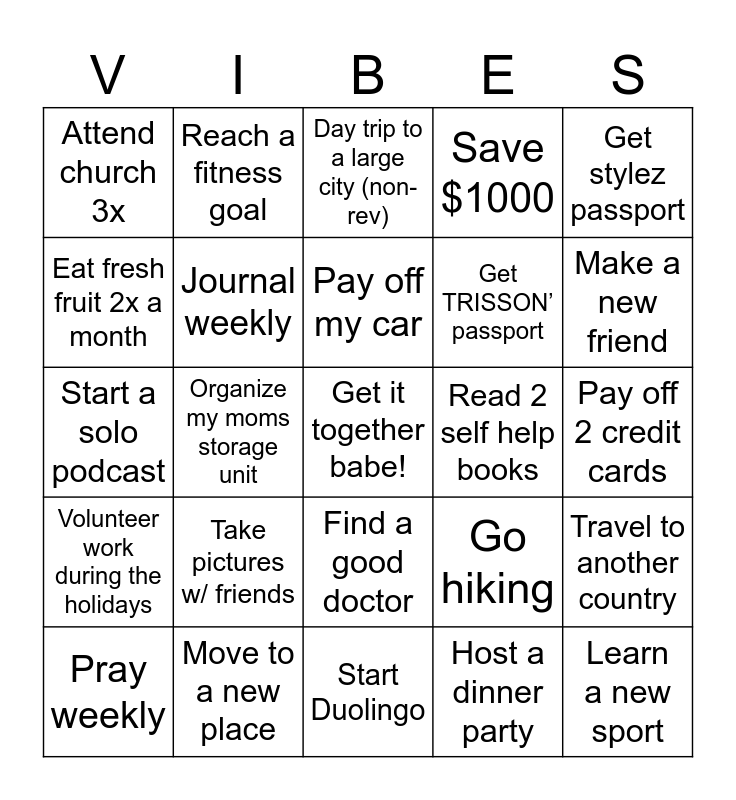 | V | I | B | E | S |
|---|---|---|---|---|
| Attend church 3x | Reach a fitness goal | Day trip to a large city (non-rev) | Save $1000 | Get stylez passport |
| Eat fresh fruit 2x a month | Journal weekly | Pay off my car | Get TRISSON' passport | Make a new friend |
| Start a solo podcast | Organize my moms storage unit | Get it together babe! | Read 2 self help books | Pay off 2 credit cards |
| Volunteer work during the holidays | Take pictures w/ friends | Find a good doctor | Go hiking | Travel to another country |
| Pray weekly | Move to a new place | Start Duolingo | Host a dinner party | Learn a new sport |